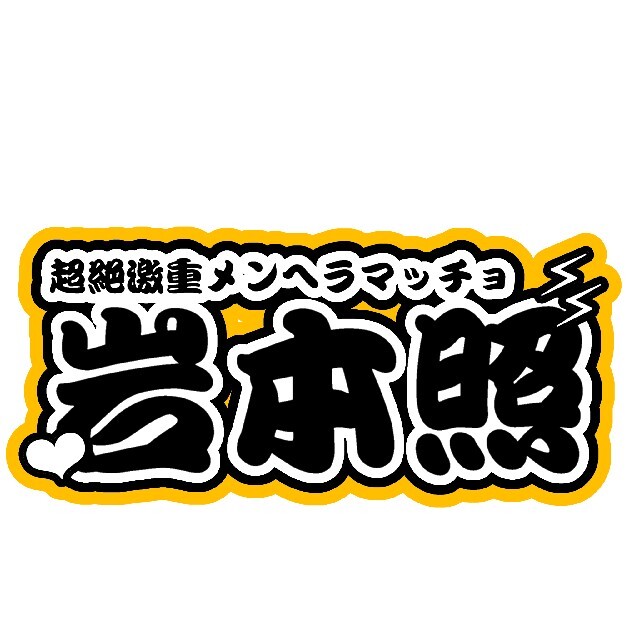 超絶激重メンヘラマッチョ
岩本照